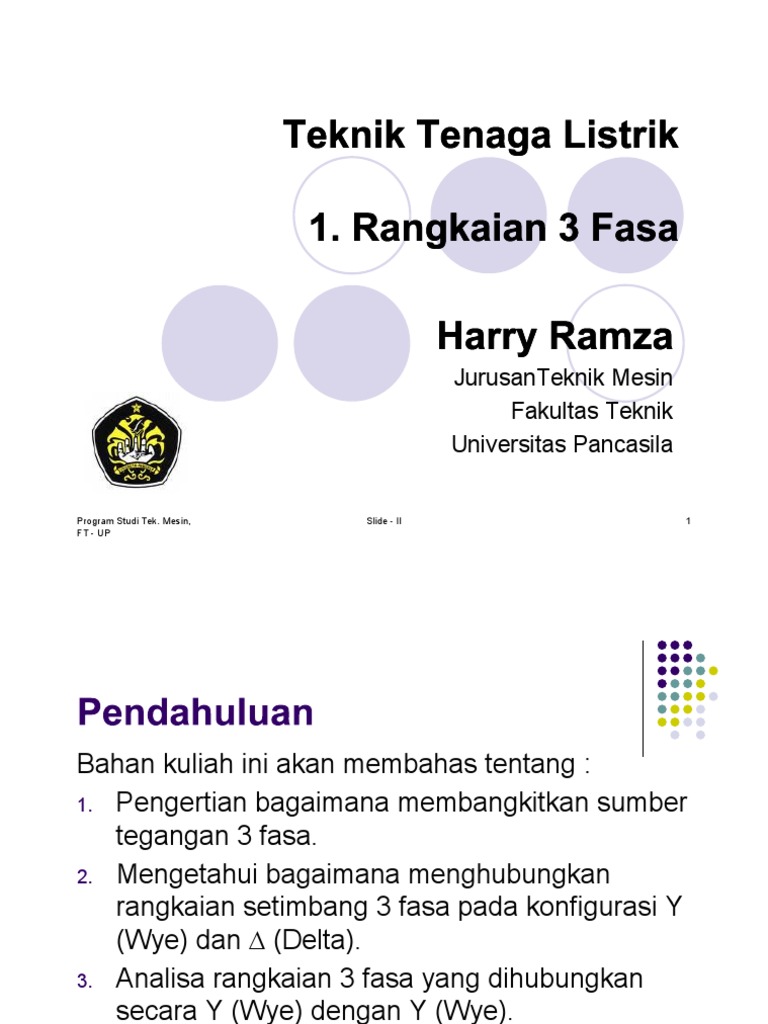 Teknik Tenaga Listrik

1. Rangkaian 3 Fasa

Harry Ramza

JurusanTeknik Mesin
Fakultas Teknik
Universitas Pancasila

Program Studi Tek. Mesin, FT - UP

Slide - II

1

Pendahuluan

Bahan kuliah ini akan membahas tentang :

1. Pengertian bagaimana membangkitkan sumber tegangan 3 fasa.
2. Mengetahui bagaimana menghubungkan rangkaian setimbang 3 fasa pada konfigurasi Y (Wye) dan $\Delta$ (Delta).
3. Analisa rangkaian 3 fasa yang dihubungkan secara Y (Wye) dengan Y (Wye).